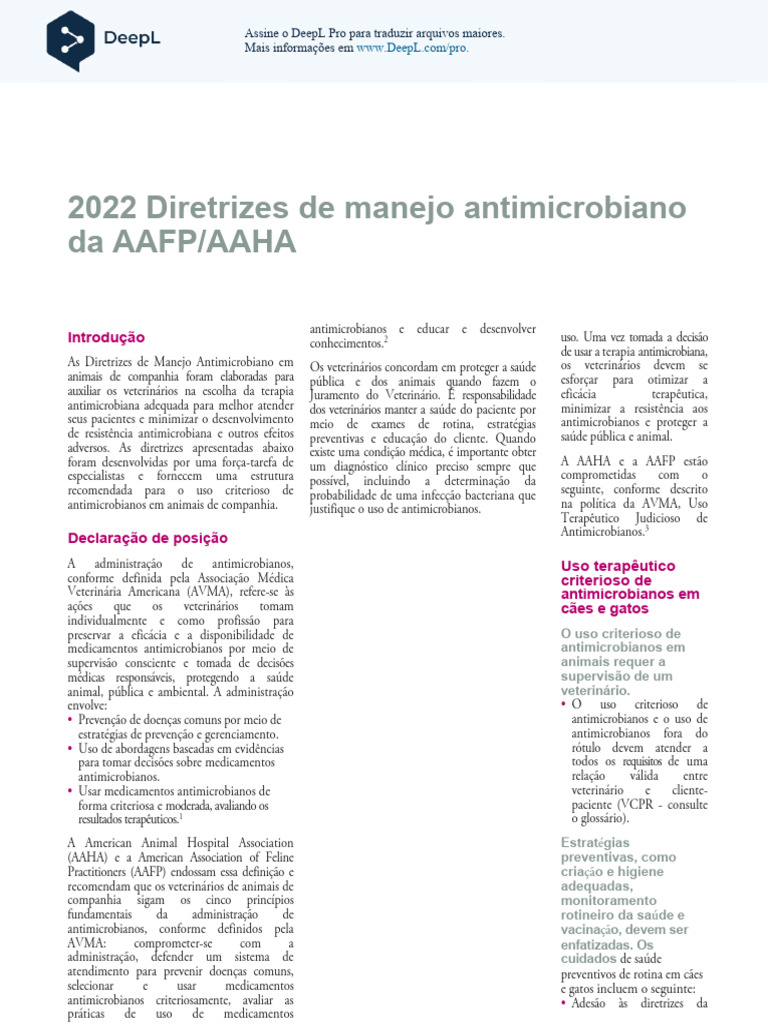 DeepL

Assine o DeepL Pro para traduzir arquivos maiores.
Mais informações em www.DeepL.com/pro.

2022 Diretrizes de manejo antimicrobiano da AAFP/AAHA

Introdução

As Diretrizes de Manejo Antimicrobiano em animais de companhia foram elaboradas para auxiliar os veterinários na escolha da terapia antimicrobiana adequada para melhor atender seus pacientes e minimizar o desenvolvimento de resistência antimicrobiana e outros efeitos adversos. As diretrizes apresentadas abaixo foram desenvolvidas por uma força-tarefa de especialistas e fornecem uma estrutura recomendada para o uso criterioso de antimicrobianos em animais de companhia.

Declaração de posição

A administração de antimicrobianos, conforme definida pela Associação Médica Veterinária Americana (AVMA), refere-se às ações que os veterinários tomam individualmente e como profissão para preservar a eficácia e a disponibilidade de medicamentos antimicrobianos por meio de supervisão consciente e tomada de decisões médicas responsáveis, protegendo a saúde animal, pública e ambiental. A administração envolve:

• Prevenção de doenças comuns por meio de estratégias de prevenção e gerenciamento.
• Uso de abordagens baseadas em evidências para tomar decisões sobre medicamentos antimicrobianos.
• Usar medicamentos antimicrobianos de forma criteriosa e moderada, avaliando os resultados terapêuticos.$^1$

A American Animal Hospital Association (AAHA) e a American Association of Feline Practitioners (AAFP) endossam essa definição e recomendam que os veterinários de animais de companhia sigam os cinco princípios fundamentais da administração de antimicrobianos, conforme definidos pela AVMA: comprometer-se com a administração, defender um sistema de atendimento para prevenir doenças comuns, selecionar e usar medicamentos antimicrobianos criteriosamente, avaliar as práticas de uso de medicamentos antimicrobianos e educar e desenvolver conhecimentos.$^2$

Os veterinários concordam em proteger a saúde pública e dos animais quando fazem o Juramento do Veterinário. É responsabilidade dos veterinários manter a saúde do paciente por meio de exames de rotina, estratégias preventivas e educação do cliente. Quando existe uma condição médica, é importante obter um diagnóstico clínico preciso sempre que possível, incluindo a determinação da probabilidade de uma infecção bacteriana que justifique o uso de antimicrobianos.

uso. Uma vez tomada a decisão de usar a terapia antimicrobiana, os veterinários devem se esforçar para otimizar a eficácia terapêutica, minimizar a resistência aos antimicrobianos e proteger a saúde pública e animal.

A AAHA e a AAFP estão comprometidas com o seguinte, conforme descrito na política da AVMA, Uso Terapêutico Judicioso de Antimicrobianos.$^3$

Uso terapêutico criterioso de antimicrobianos em cães e gatos

O uso criterioso de antimicrobianos em animais requer a supervisão de um veterinário.

• O uso criterioso de antimicrobianos e o uso de antimicrobianos fora do rótulo devem atender a todos os requisitos de uma relação válida entre veterinário e cliente-paciente (VCPR - consulte o glossário).

Estratégias preventivas, como criação e higiene adequadas, monitoramento rotineiro da saúde e vacinação, devem ser enfatizadas. Os cuidados de saúde preventivos de rotina em cães e gatos incluem o seguinte:

• Adesão às diretrizes da